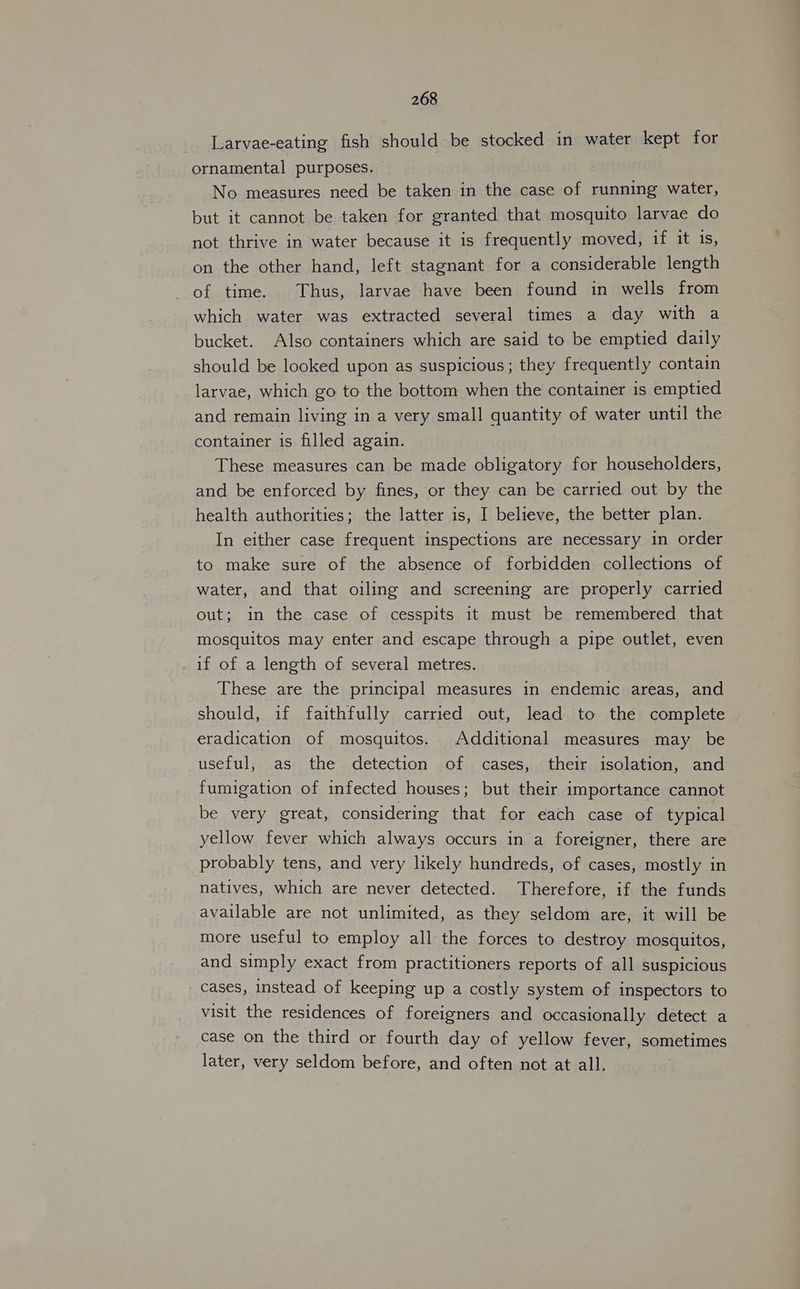 268

Larvae-eating fish should be stocked in water kept for ornamental purposes.

No measures need be taken in the case of running water, but it cannot be taken for granted that mosquito larvae do not thrive in water because it is frequently moved, if it is, on the other hand, left stagnant for a considerable length of time. Thus, larvae have been found in wells from which water was extracted several times a day with a bucket. Also containers which are said to be emptied daily should be looked upon as suspicious; they frequently contain larvae, which go to the bottom when the container is emptied and remain living in a very small quantity of water until the container is filled again.

These measures can be made obligatory for householders, and be enforced by fines, or they can be carried out by the health authorities; the latter is, I believe, the better plan.

In either case frequent inspections are necessary in order to make sure of the absence of forbidden collections of water, and that oiling and screening are properly carried out; in the case of cesspits it must be remembered that mosquitos may enter and escape through a pipe outlet, even if of a length of several metres.

These are the principal measures in endemic areas, and should, if faithfully carried out, lead to the complete eradication of mosquitos. Additional measures may be useful, as the detection of cases, their isolation, and fumigation of infected houses; but their importance cannot be very great, considering that for each case of typical yellow fever which always occurs in a foreigner, there are probably tens, and very likely hundreds, of cases, mostly in natives, which are never detected. Therefore, if the funds available are not unlimited, as they seldom are, it will be more useful to employ all the forces to destroy mosquitos, and simply exact from practitioners reports of all suspicious cases, instead of keeping up a costly system of inspectors to visit the residences of foreigners and occasionally detect a case on the third or fourth day of yellow fever, sometimes later, very seldom before, and often not at all.